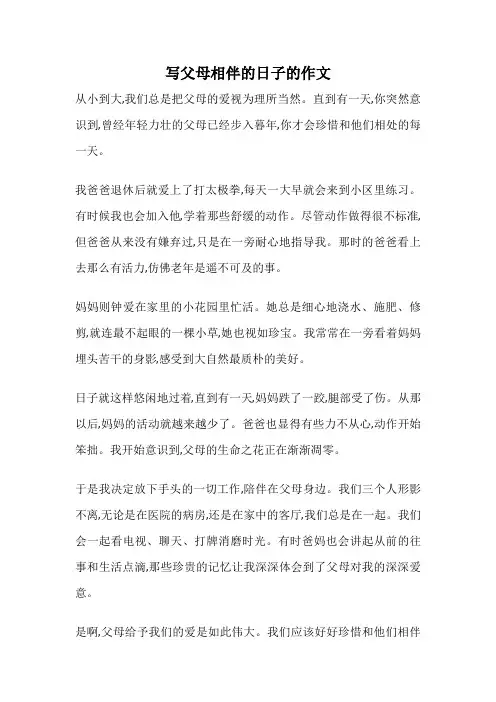 写父母相伴的日子的作文

从小到大,我们总是把父母的爱视为理所当然。直到有一天,你突然意识到,曾经年轻力壮的父母已经步入暮年,你才会珍惜和他们相处的每一天。

我爸爸退休后就爱上了打太极拳,每天一大早就会来到小区里练习。有时候我也会加入他,学着那些舒缓的动作。尽管动作做得很不标准,但爸爸从来没有嫌弃过,只是在一旁耐心地指导我。那时的爸爸看上去那么有活力,仿佛老年是遥不可及的事。

妈妈则钟爱在家里的小花园里忙活。她总是细心地浇水、施肥、修剪,就连最不起眼的一棵小草,她也视如珍宝。我常常在一旁看着妈妈埋头苦干的身影,感受到大自然最质朴的美好。

日子就这样悠闲地过着,直到有一天,妈妈跌了一跤,腿部受了伤。从那以后,妈妈的活动就越来越少了。爸爸也显得有些力不从心,动作开始笨拙。我开始意识到,父母的生命之花正在渐渐凋零。

于是我决定放下手头的一切工作,陪伴在父母身边。我们三个人形影不离,无论是在医院的病房,还是在家中的客厅,我们总是在一起。我们会一起看电视、聊天、打牌消磨时光。有时爸妈也会讲起从前的往事和生活点滴,那些珍贵的记忆让我深深体会到了父母对我的深深爱意。

是啊,父母给予我们的爱是如此伟大。我们应该好好珍惜和他们相伴